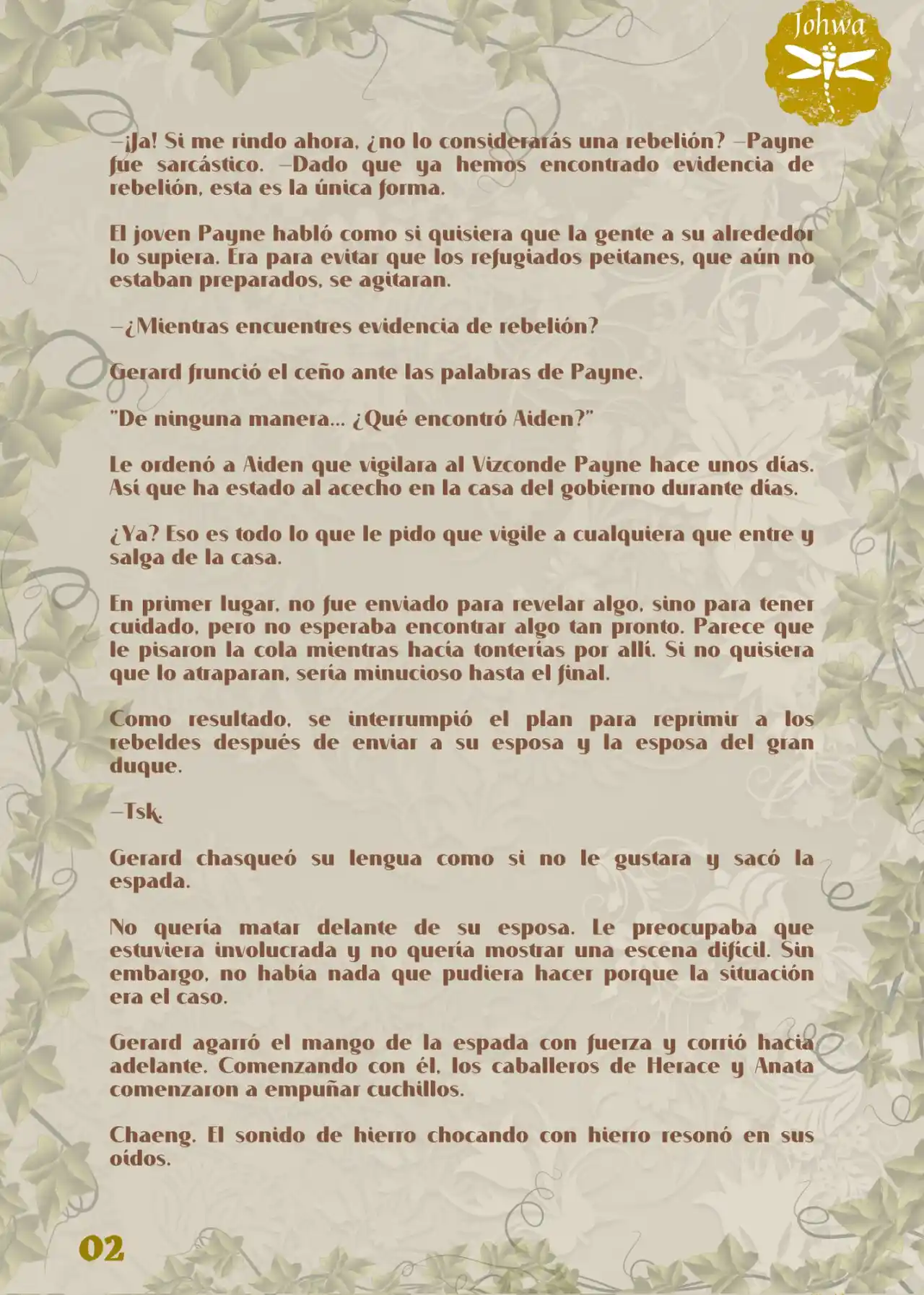 Johwa

—¡Ja! Si me rindo ahora, ¿no lo considerarás una rebelión? —Payne fue sarcástico. —Dado que ya hemos encontrado evidencia de rebelión, esta es la única forma.

El joven Payne habló como si quisiera que la gente a su alrededor lo supiera. Era para evitar que los refugiados peitanes, que aún no estaban preparados, se agitaran.

—¿Mientras encuentres evidencia de rebelión?

Gerard frunció el ceño ante las palabras de Payne.

"De ninguna manera... ¿Qué encontró Aiden?"

Le ordenó a Aiden que vigilara al Vizconde Payne hace unos días. Así que ha estado al acecho en la casa del gobierno durante días.

¿Ya? Eso es todo lo que le pido que vigile a cualquiera que entre y salga de la casa.

En primer lugar, no fue enviado para revelar algo, sino para tener cuidado, pero no esperaba encontrar algo tan pronto. Parece que le pisaron la cola mientras hacía tonterías por allí. Si no quisiera que lo atraparan, sería minucioso hasta el final.

Como resultado, se interrumpió el plan para reprimir a los rebeldes después de enviar a su esposa y la esposa del gran duque.

—Tsk.

Gerard chasqueó su lengua como si no le gustara y sacó la espada.

No quería matar delante de su esposa. Le preocupaba que estuviera involucrada y no quería mostrar una escena difícil. Sin embargo, no había nada que pudiera hacer porque la situación era el caso.

Gerard agarró el mango de la espada con fuerza y corrió hacia adelante. Comenzando con él, los caballeros de Herace y Anata comenzaron a empuñar cuchillos.

Chaeng. El sonido de hierro chocando con hierro resonó en sus oídos.

02